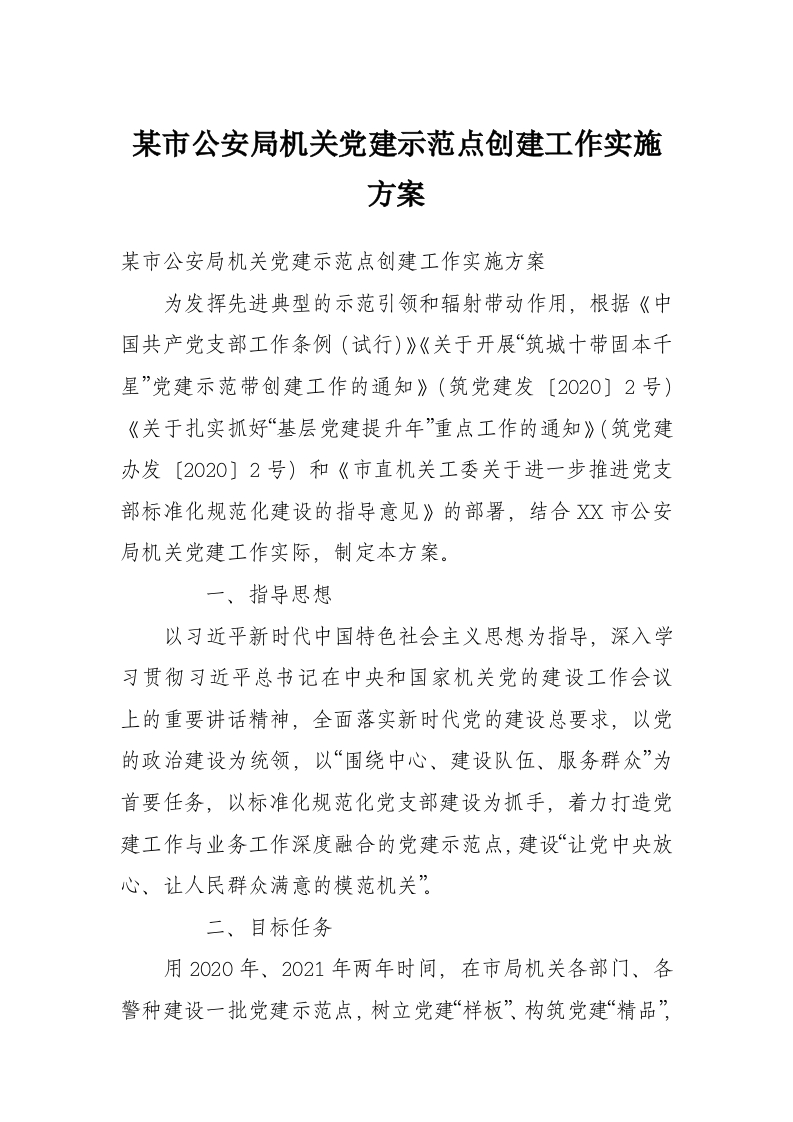 某市公安局机关党建示范点创建工作实施方案

某市公安局机关党建示范点创建工作实施方案

为发挥先进典型的示范引领和辐射带动作用，根据《中国共产党支部工作条例（试行）》《关于开展“筑城十带固本千星”党建示范带创建工作的通知》（筑党建发〔2020〕2号）《关于扎实抓好“基层党建提升年”重点工作的通知》（筑党建办发〔2020〕2号）和《市直机关工委关于进一步推进党支部标准化规范化建设的指导意见》的部署，结合XX市公安局机关党建工作实际，制定本方案。

一、指导思想

以习近平新时代中国特色社会主义思想为指导，深入学习贯彻习近平总书记在中央和国家机关党的建设工作会议上的重要讲话精神，全面落实新时代党的建设总要求，以党的政治建设为统领，以“围绕中心、建设队伍、服务群众”为首要任务，以标准化规范化党支部建设为抓手，着力打造党建工作与业务工作深度融合的党建示范点，建设“让党中央放心、让人民群众满意的模范机关”。

二、目标任务

用2020年、2021年两年时间，在市局机关各部门、各警种建设一批党建示范点，树立党建“样板”、构筑党建“精品”，